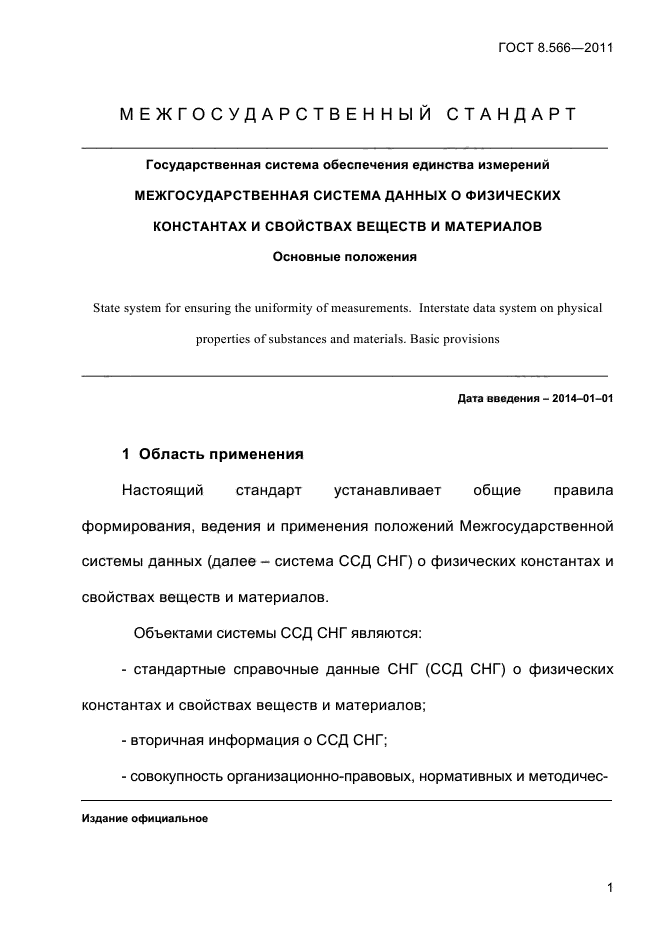 ГОСТ 8.566—2011

МЕЖГОСУДАРСТВЕННЫЙ СТАНДАРТ

Государственная система обеспечения единства измерений

МЕЖГОСУДАРСТВЕННАЯ СИСТЕМА ДАННЫХ О ФИЗИЧЕСКИХ КОНСТАНТАХ И СВОЙСТВАХ ВЕЩЕСТВ И МАТЕРИАЛОВ

Основные положения

State system for ensuring the uniformity of measurements. Interstate data system on physical properties of substances and materials. Basic provisions

Дата введения – 2014–01–01

1 Область применения

Настоящий стандарт устанавливает общие правила формирования, ведения и применения положений Межгосударственной системы данных (далее – система ССД СНГ) о физических константах и свойствах веществ и материалов.

Объектами системы ССД СНГ являются:

- стандартные справочные данные СНГ (ССД СНГ) о физических константах и свойствах веществ и материалов;

- вторичная информация о ССД СНГ;

- совокупность организационно-правовых, нормативных и методичес-

Издание официальное

1